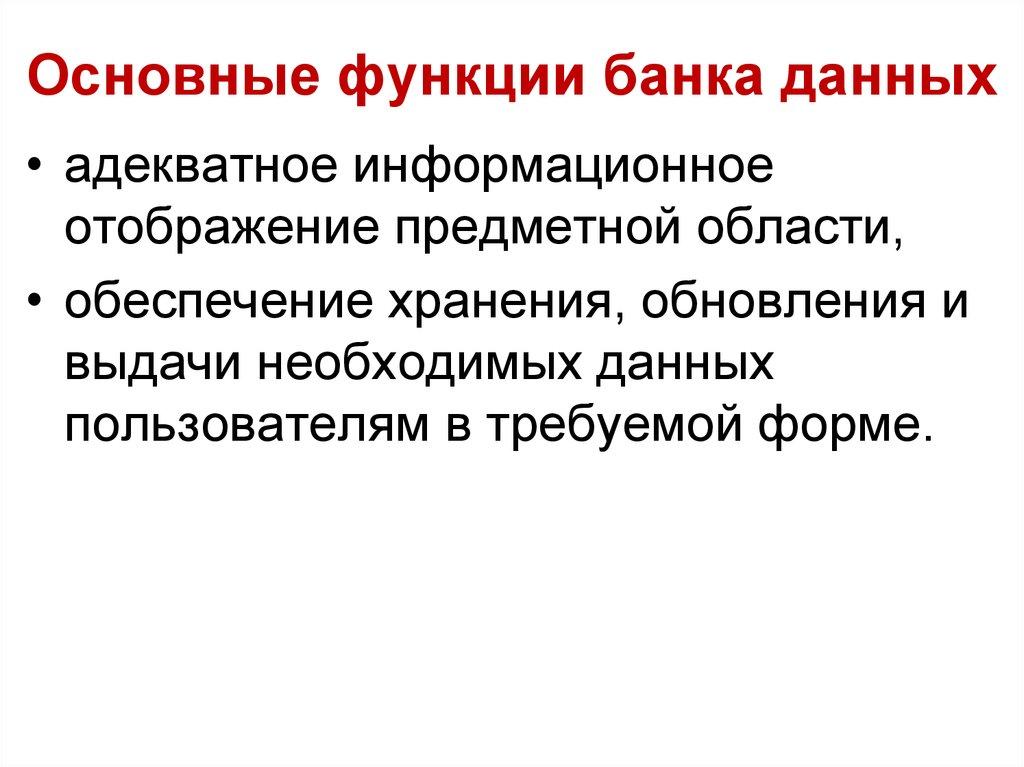 Основные функции банка данных

• адекватное информационное отображение предметной области,

• обеспечение хранения, обновления и выдачи необходимых данных пользователям в требуемой форме.